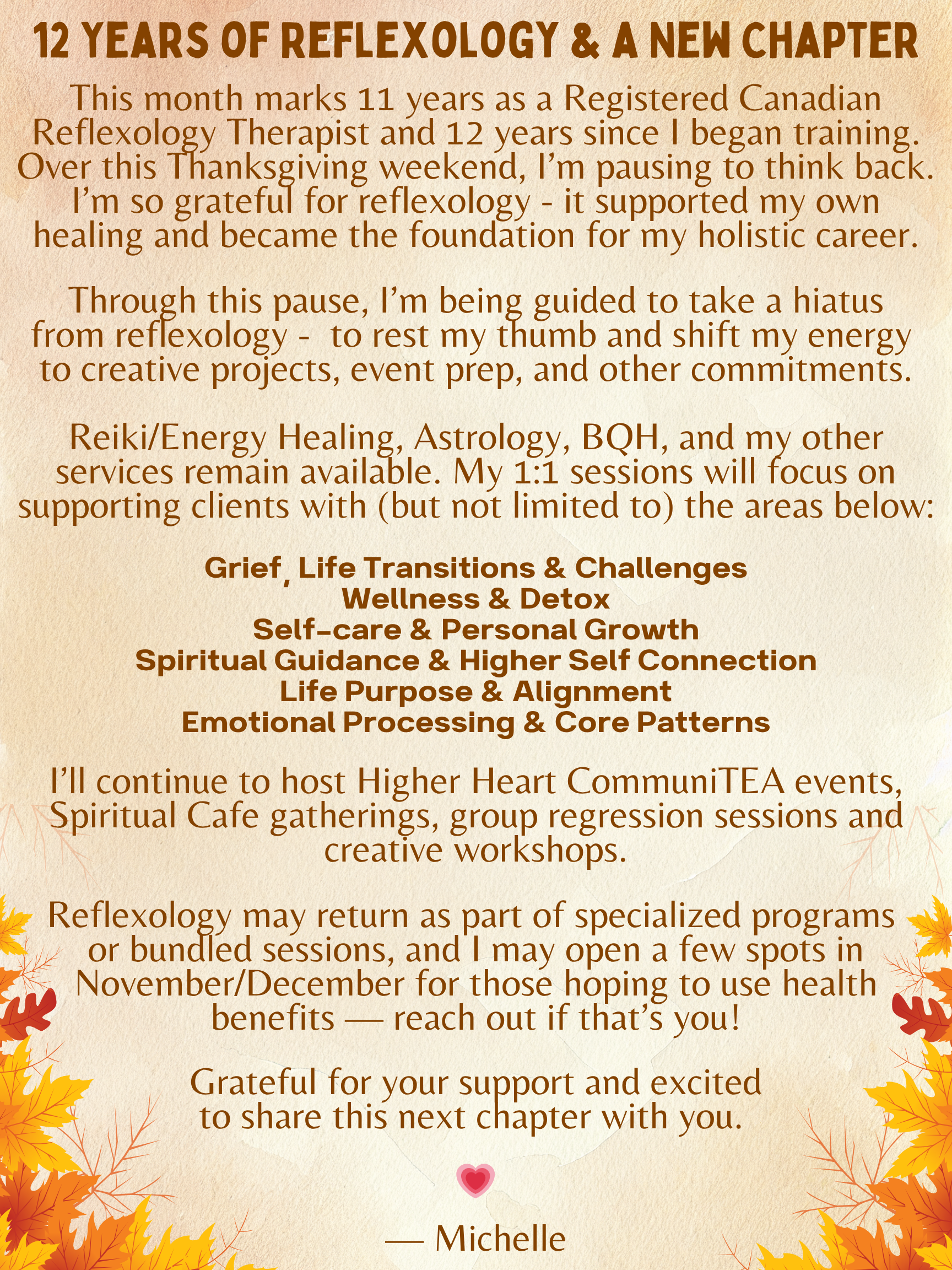 12 YEARS OF REFLEXOLOGY & A NEW CHAPTER

This month marks 11 years as a Registered Canadian Reflexology Therapist and 12 years since I began training. Over this Thanksgiving weekend, I'm pausing to think back. I'm so grateful for reflexology - it supported my own healing and became the foundation for my holistic career.

Through this pause, I'm being guided to take a hiatus from reflexology - to rest my thumb and shift my energy to creative projects, event prep, and other commitments.

Reiki/Energy Healing, Astrology, BQH, and my other services remain available. My 1:1 sessions will focus on supporting clients with (but not limited to) the areas below:

Grief, Life Transitions & Challenges
Wellness & Detox
Self-care & Personal Growth
Spiritual Guidance & Higher Self Connection
Life Purpose & Alignment
Emotional Processing & Core Patterns

I'll continue to host Higher Heart CommuniTEA events, Spiritual Cafe gatherings, group regression sessions and creative workshops.

Reflexology may return as part of specialized programs or bundled sessions, and I may open a few spots in November/December for those hoping to use health benefits — reach out if that's you!

Grateful for your support and excited to share this next chapter with you.

— Michelle